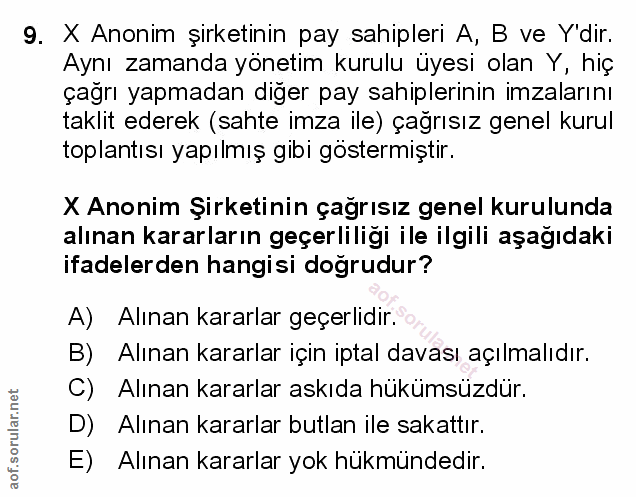 9. X Anonim şirketinin pay sahipleri A, B ve Y'dir. Aynı zamanda yönetim kurulu üyesi olan Y, hiç çağrı yapmadan diğer pay sahiplerinin imzalarını taklit ederek (sahte imza ile) çağrısız genel kurul toplantısı yapılmış gibi göstermiştir.

X Anonim Şirketinin çağrısız genel kurulunda alınan kararların geçerliliği ile ilgili aşağıdaki ifadelerden hangisi doğrudur?

aof.sorular.net

A) Alınan kararlar geçerlidir.
B) Alınan kararlar için iptal davası açılmalıdır.
C) Alınan kararlar askıda hükümsüzdür.
D) Alınan kararlar butlan ile sakattır.
E) Alınan kararlar yok hükmündedir.

aof.sorular.net